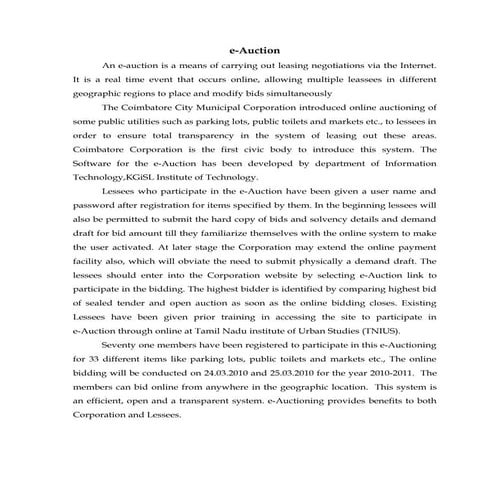 e-Auction

An e-auction is a means of carrying out leasing negotiations via the Internet. It is a real time event that occurs online, allowing multiple leassees in different geographic regions to place and modify bids simultaneously

The Coimbatore City Municipal Corporation introduced online auctioning of some public utilities such as parking lots, public toilets and markets etc., to lessees in order to ensure total transparency in the system of leasing out these areas. Coimbatore Corporation is the first civic body to introduce this system. The Software for the e-Auction has been developed by department of Information Technology,KGiSL Institute of Technology.

Lessees who participate in the e-Auction have been given a user name and password after registration for items specified by them. In the beginning lessees will also be permitted to submit the hard copy of bids and solvency details and demand draft for bid amount till they familiarize themselves with the online system to make the user activated. At later stage the Corporation may extend the online payment facility also, which will obviate the need to submit physically a demand draft. The lessees should enter into the Corporation website by selecting e-Auction link to participate in the bidding. The highest bidder is identified by comparing highest bid of sealed tender and open auction as soon as the online bidding closes. Existing Lessees have been given prior training in accessing the site to participate in e-Auction through online at Tamil Nadu institute of Urban Studies (TNIUS).

Seventy one members have been registered to participate in this e-Auctioning for 33 different items like parking lots, public toilets and markets etc., The online bidding will be conducted on 24.03.2010 and 25.03.2010 for the year 2010-2011. The members can bid online from anywhere in the geographic location. This system is an efficient, open and a transparent system. e-Auctioning provides benefits to both Corporation and Lessees.